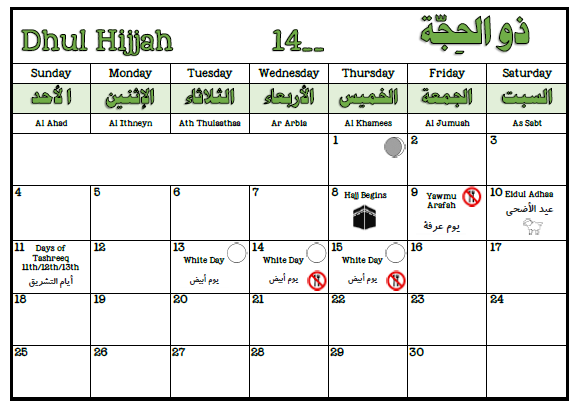 Dhul Hijjah 14__ ذو الحِجّة

| Sunday | Monday | Tuesday | Wednesday | Thursday | Friday | Saturday |
|---|---|---|---|---|---|---|
| الأحد | الإثنين | الثلاثاء | الأربعاء | الخميس | الجمعة | السبت |
| Al Ahad | Al Ithneyn | Ath Thulaathaa | Ar Arbia | Al Khamees | Al Jumuah | As Sabt |
| | | | | 1 | 2 | 3 |
| 4 | 5 | 6 | 7 | 8 Hajj Begins | 9 Yawmu Arafah يوم عرفة | 10 Eidul Adhaa عيد الأضحى |
| 11 Days of Tashreeq 11th/12th/13th أيام التشريق | 12 | 13 White Day يوم أبيض | 14 White Day يوم أبيض | 15 White Day يوم أبيض | 16 | 17 |
| 18 | 19 | 20 | 21 | 22 | 23 | 24 |
| 25 | 26 | 27 | 28 | 29 | 30 | |